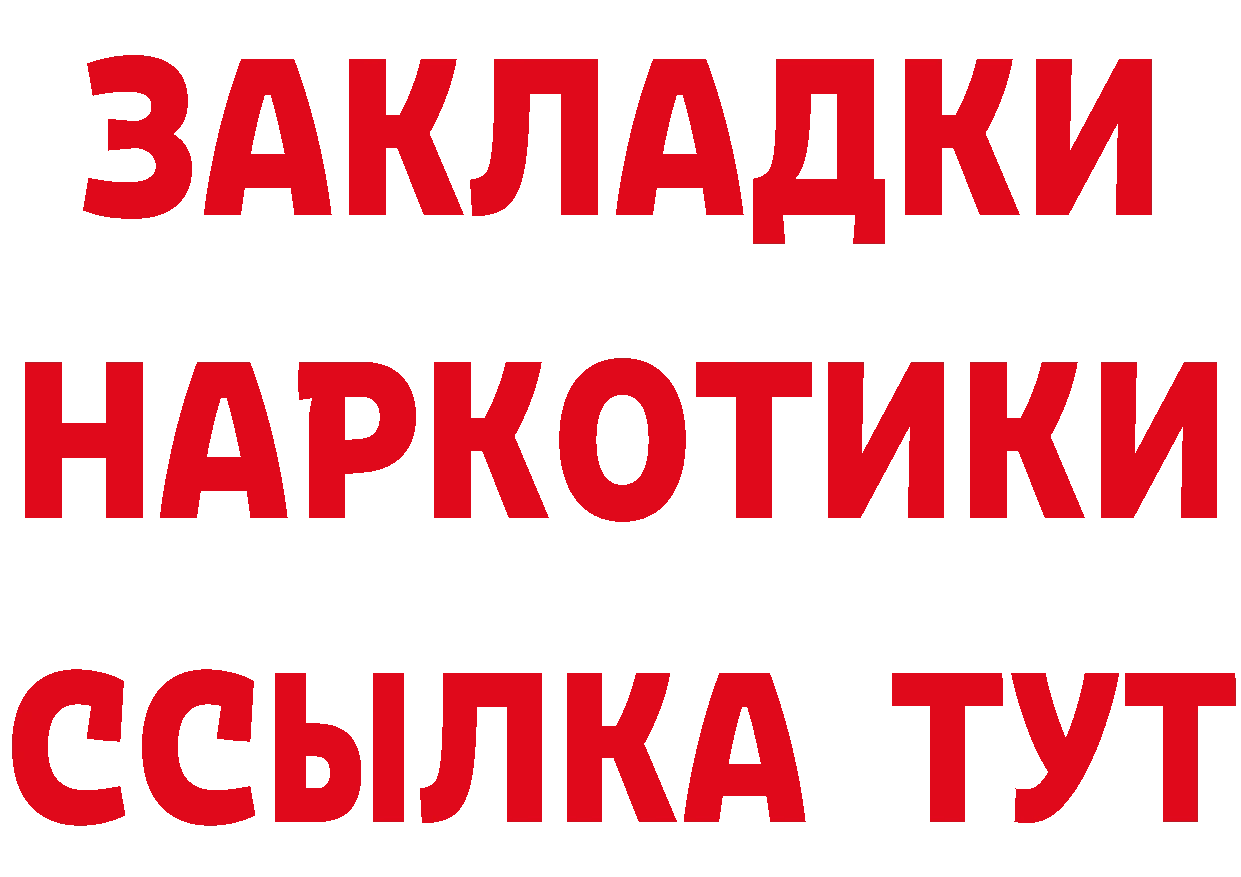 ЗАКЛАДКИ
НАРКОТИКИ
ССЫЛКА ТУТ